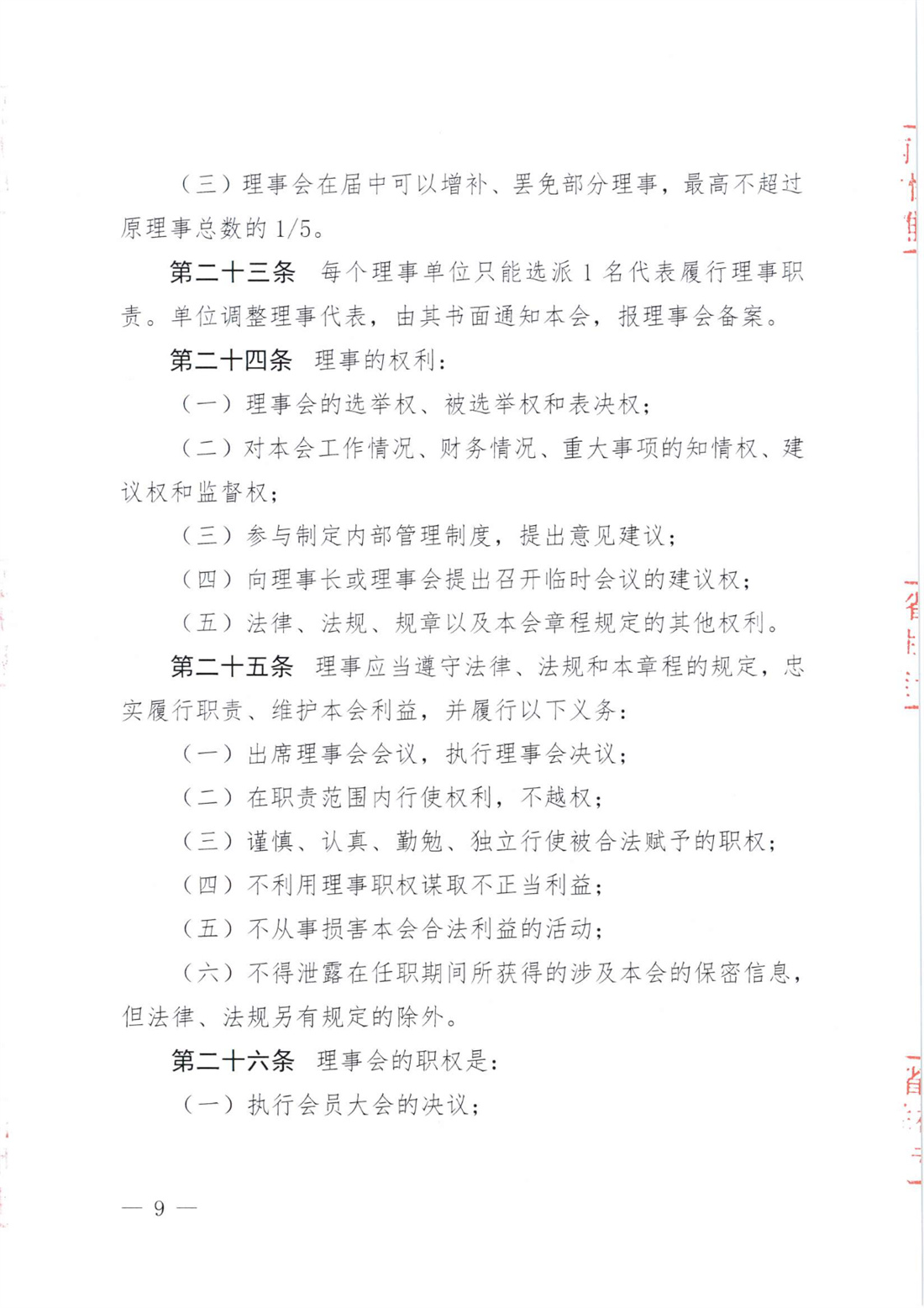 （三）理事会在届中可以增补、罢免部分理事，最高不超过原理事总数的1/5。

第二十三条 每个理事单位只能选派1名代表履行理事职责。单位调整理事代表，由其书面通知本会，报理事会备案。

第二十四条 理事的权利：

（一）理事会的选举权、被选举权和表决权；

（二）对本会工作情况、财务情况、重大事项的知情权、建议权和监督权；

（三）参与制定内部管理制度，提出意见建议；

（四）向理事长或理事会提出召开临时会议的建议权；

（五）法律、法规、规章以及本会章程规定的其他权利。

第二十五条 理事应当遵守法律、法规和本章程的规定，忠实履行职责、维护本会利益，并履行以下义务：

（一）出席理事会会议，执行理事会决议；

（二）在职责范围内行使权利，不越权；

（三）谨慎、认真、勤勉、独立行使被合法赋予的职权；

（四）不利用理事职权谋取不正当利益；

（五）不从事损害本会合法利益的活动；

（六）不得泄露在任职期间所获得的涉及本会的保密信息，但法律、法规另有规定的除外。

第二十六条 理事会的职权是：

（一）执行会员大会的决议；

— 9 —